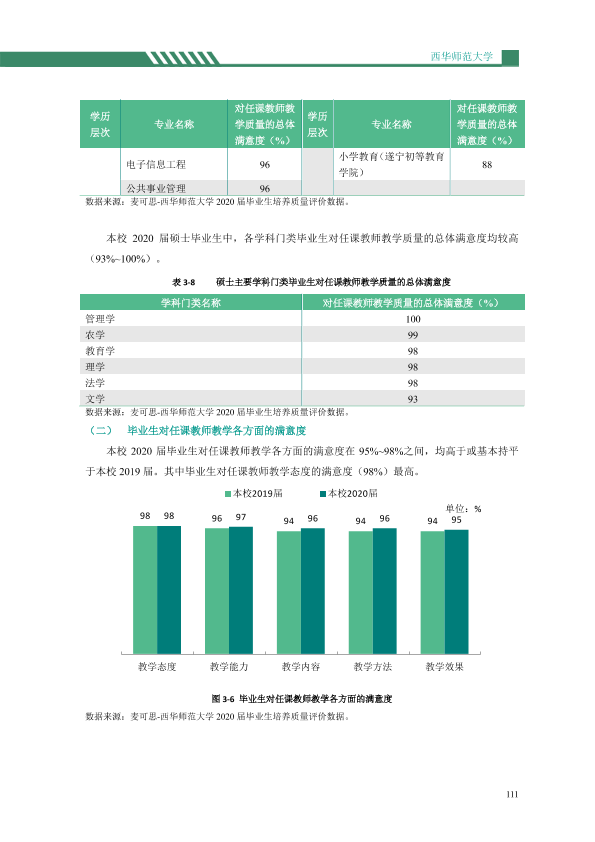 西华师范大学

| 学历层次 | 专业名称 | 对任课教师教学质量的总体满意度（%） | 学历层次 | 专业名称 | 对任课教师教学质量的总体满意度（%） |
|---|---|---|---|---|---|
|  | 电子信息工程 | 96 |  | 小学教育（遂宁初等教育学院） | 88 |
|  | 公共事业管理 | 96 |  |  |  |

数据来源：麦可思-西华师范大学2020届毕业生培养质量评价数据。

本校2020届硕士毕业生中，各学科门类毕业生对任课教师教学质量的总体满意度均较高（93%~100%）。

表3-8 硕士主要学科门类毕业生对任课教师教学质量的总体满意度

| 学科门类名称 | 对任课教师教学质量的总体满意度（%） |
|---|---|
| 管理学 | 100 |
| 农学 | 99 |
| 教育学 | 98 |
| 理学 | 98 |
| 法学 | 98 |
| 文学 | 93 |

数据来源：麦可思-西华师范大学2020届毕业生培养质量评价数据。

（二） 毕业生对任课教师教学各方面的满意度

本校2020届毕业生对任课教师教学各方面的满意度在95%~98%之间，均高于或基本持平于本校2019届。其中毕业生对任课教师教学态度的满意度（98%）最高。

本校2019届 本校2020届

单位：%

98 98 96 97 94 96 94 96 94 95

教学态度 教学能力 教学内容 教学方法 教学效果

图3-6 毕业生对任课教师教学各方面的满意度

数据来源：麦可思-西华师范大学2020届毕业生培养质量评价数据。

111